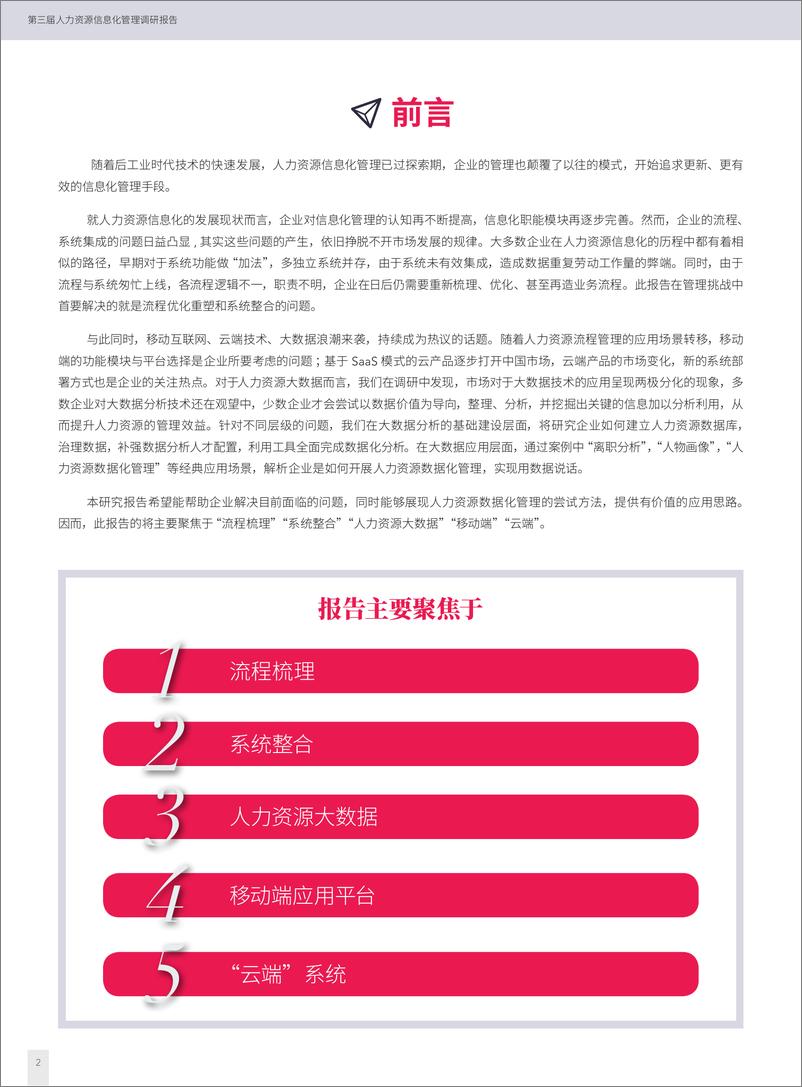 第三届人力资源信息化管理调研报告

前言

随着后工业时代技术的快速发展，人力资源信息化管理已过探索期，企业的管理也颠覆了以往的模式，开始追求更新、更有效的信息化管理手段。

就人力资源信息化的发展现状而言，企业对信息化管理的认知再不断提高，信息化职能模块再逐步完善。然而，企业的流程、系统集成的问题日益凸显，其实这些问题的产生，依旧挣脱不开市场发展的规律。大多数企业在人力资源信息化的历程中都有着相似的路径，早期对于系统功能做“加法”，多独立系统并存，由于系统未有效集成，造成数据重复劳动工作量的弊端。同时，由于流程与系统匆忙上线，各流程逻辑不一，职责不明，企业在日后仍需要重新梳理、优化、甚至再造业务流程。此报告在管理挑战中首要解决的就是流程优化重塑和系统整合的问题。

与此同时，移动互联网、云端技术、大数据浪潮来袭，持续成为热议的话题。随着人力资源流程管理的应用场景转移，移动端的功能模块与平台选择是企业所要考虑的问题；基于 SaaS 模式的云产品逐步打开中国市场，云端产品的市场变化，新的系统部署方式也是企业的关注热点。对于人力资源大数据而言，我们在调研中发现，市场对于大数据技术的应用呈现两极分化的现象，多数企业对大数据分析技术还在观望中，少数企业才会尝试以数据价值为导向，整理、分析，并挖掘出关键的信息加以分析利用，从而提升人力资源的管理效益。针对不同层级的问题，我们在大数据分析的基础建设层面，将研究企业如何建立人力资源数据库，治理数据，补强数据分析人才配置，利用工具全面完成数据化分析。在大数据应用层面，通过案例中“离职分析”，“人物画像”，“人力资源数据化管理”等经典应用场景，解析企业是如何开展人力资源数据化管理，实现用数据说话。

本研究报告希望能帮助企业解决目前面临的问题，同时能够展现人力资源数据化管理的尝试方法，提供有价值的应用思路。因而，此报告的将主要聚焦于“流程梳理”“系统整合”“人力资源大数据”“移动端”“云端”。

报告主要聚焦于

1 流程梳理

2 系统整合

3 人力资源大数据

4 移动端应用平台

5 “云端”系统

2